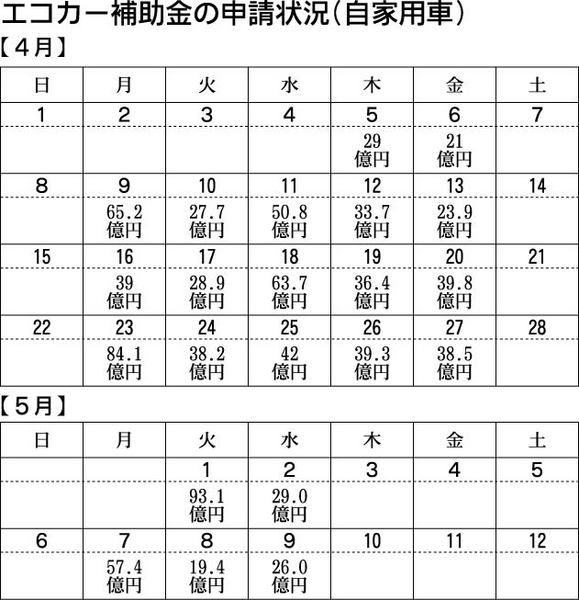 エコカー補助金の申請状況（自家用車）

【４月】

| 日 | 月 | 火 | 水 | 木 | 金 | 土 |
|---|---|---|---|---|---|---|
| 1 | 2 | 3 | 4 | 5 | 6 | 7 |
| | | | | 29 億円 | 21 億円 | |
| 8 | 9 | 10 | 11 | 12 | 13 | 14 |
| | 65.2 億円 | 27.7 億円 | 50.8 億円 | 33.7 億円 | 23.9 億円 | |
| 15 | 16 | 17 | 18 | 19 | 20 | 21 |
| | 39 億円 | 28.9 億円 | 63.7 億円 | 36.4 億円 | 39.8 億円 | |
| 22 | 23 | 24 | 25 | 26 | 27 | 28 |
| | 84.1 億円 | 38.2 億円 | 42 億円 | 39.3 億円 | 38.5 億円 | |

【５月】

| 日 | 月 | 火 | 水 | 木 | 金 | 土 |
|---|---|---|---|---|---|---|
| | | 1 | 2 | 3 | 4 | 5 |
| | | 93.1 億円 | 29.0 億円 | | | |
| 6 | 7 | 8 | 9 | 10 | 11 | 12 |
| | 57.4 億円 | 19.4 億円 | 26.0 億円 | | | |